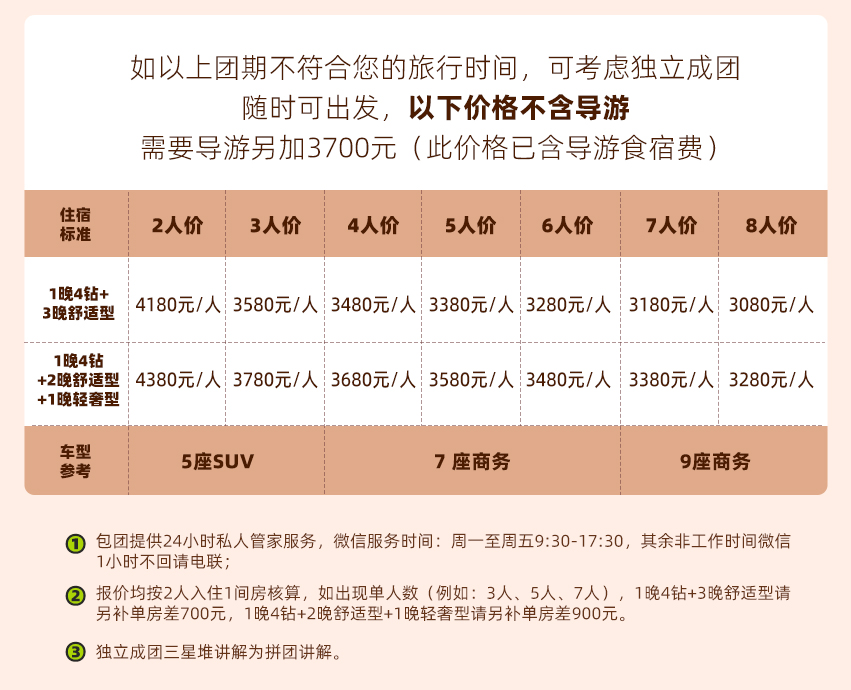 如以上团期不符合您的旅行时间，可考虑独立成团
随时可出发，以下价格不含导游
需要导游另加3700元（此价格已含导游食宿费）

| 住宿标准 | 2人价 | 3人价 | 4人价 | 5人价 | 6人价 | 7人价 | 8人价 |
|---|---|---|---|---|---|---|---|
| 1晚4钻+3晚舒适型 | 4180元/人 | 3580元/人 | 3480元/人 | 3380元/人 | 3280元/人 | 3180元/人 | 3080元/人 |
| 1晚4钻+2晚舒适型+1晚轻奢型 | 4380元/人 | 3780元/人 | 3680元/人 | 3580元/人 | 3480元/人 | 3380元/人 | 3280元/人 |
| 车型参考 | 5座SUV |  | 7 座商务 |  |  | 9座商务 |  |

1 包团提供24小时私人管家服务，微信服务时间：周一至周五9:30-17:30，其余非工作时间微信1小时不回请电联；

2 报价均按2人入住1间房核算，如出现单人数（例如：3人、5人、7人），1晚4钻+3晚舒适型请另补单房差700元，1晚4钻+2晚舒适型+1晚轻奢型请另补单房差900元。

3 独立成团三星堆讲解为拼团讲解。